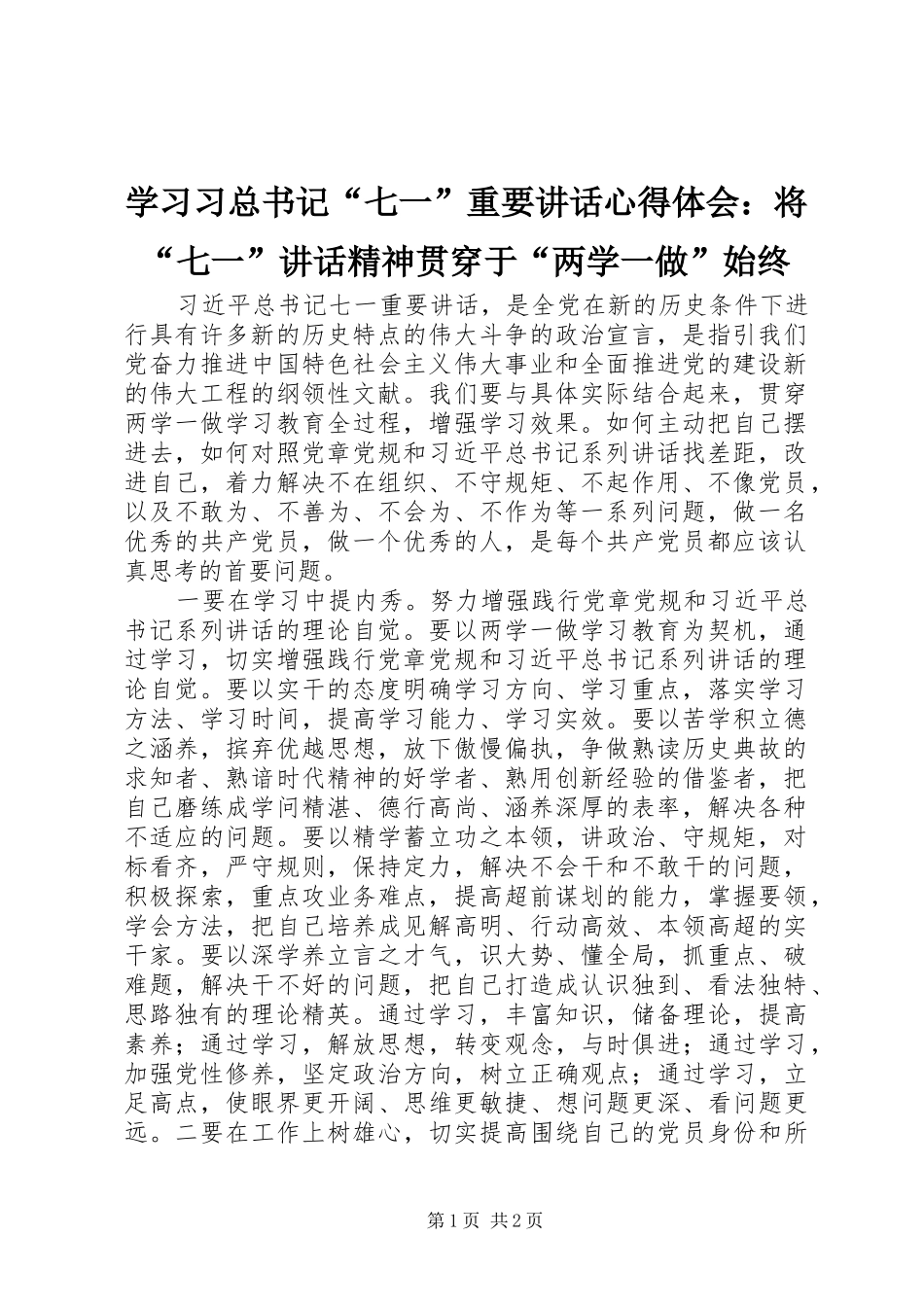 学习习总书记“七一”重要讲话心得体会：将“七一”讲话精神贯穿于“两学一做”始终

习近平总书记七一重要讲话，是全党在新的历史条件下进行具有许多新的历史特点的伟大斗争的政治宣言，是指引我们党奋力推进中国特色社会主义伟大事业和全面推进党的建设新的伟大工程的纲领性文献。我们要与具体实际结合起来，贯穿两学一做学习教育全过程，增强学习效果。如何主动把自己摆进去，如何对照党章党规和习近平总书记系列讲话找差距，改进自己，着力解决不在组织、不守规矩、不起作用、不像党员，以及不敢为、不善为、不会为、不作为等一系列问题，做一名优秀的共产党员，做一个优秀的人，是每个共产党员都应该认真思考的首要问题。

一要在学习中提内秀。努力增强践行党章党规和习近平总书记系列讲话的理论自觉。要以两学一做学习教育为契机，通过学习，切实增强践行党章党规和习近平总书记系列讲话的理论自觉。要以实干的态度明确学习方向、学习重点，落实学习方法、学习时间，提高学习能力、学习实效。要以苦学积立德之涵养，摈弃优越思想，放下傲慢偏执，争做熟读历史典故的求知者、熟谙时代精神的好学者、熟用创新经验的借鉴者，把自己磨练成学问精湛、德行高尚、涵养深厚的表率，解决各种不适应的问题。要以精学蓄立功之本领，讲政治、守规矩，对标看齐，严守规则，保持定力，解决不会干和不敢干的问题，积极探索，重点攻业务难点，提高超前谋划的能力，掌握要领，学会方法，把自己培养成见解高明、行动高效、本领高超的实干家。要以深学养立言之才气，识大势、懂全局，抓重点、破难题，解决干不好的问题，把自己打造成认识独到、看法独特、思路独有的理论精英。通过学习，丰富知识，储备理论，提高素养；通过学习，解放思想，转变观念，与时俱进；通过学习，加强党性修养，坚定政治方向，树立正确观点；通过学习，立足高点，使眼界更开阔、思维更敏捷、想问题更深、看问题更远。二要在工作上树雄心，切实提高围绕自己的党员身份和所

第1页 共2页